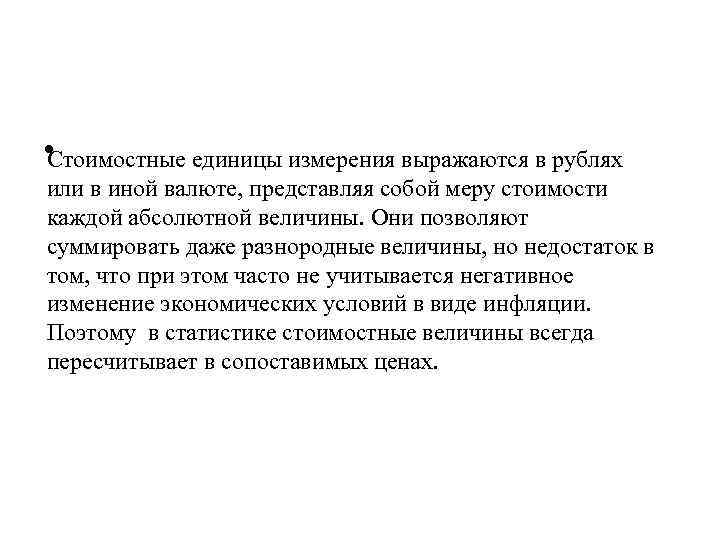 • Стоимостные единицы измерения выражаются в рублях или в иной валюте, представляя собой меру стоимости каждой абсолютной величины. Они позволяют суммировать даже разнородные величины, но недостаток в том, что при этом часто не учитывается негативное изменение экономических условий в виде инфляции. Поэтому в статистике стоимостные величины всегда пересчитывает в сопоставимых ценах.